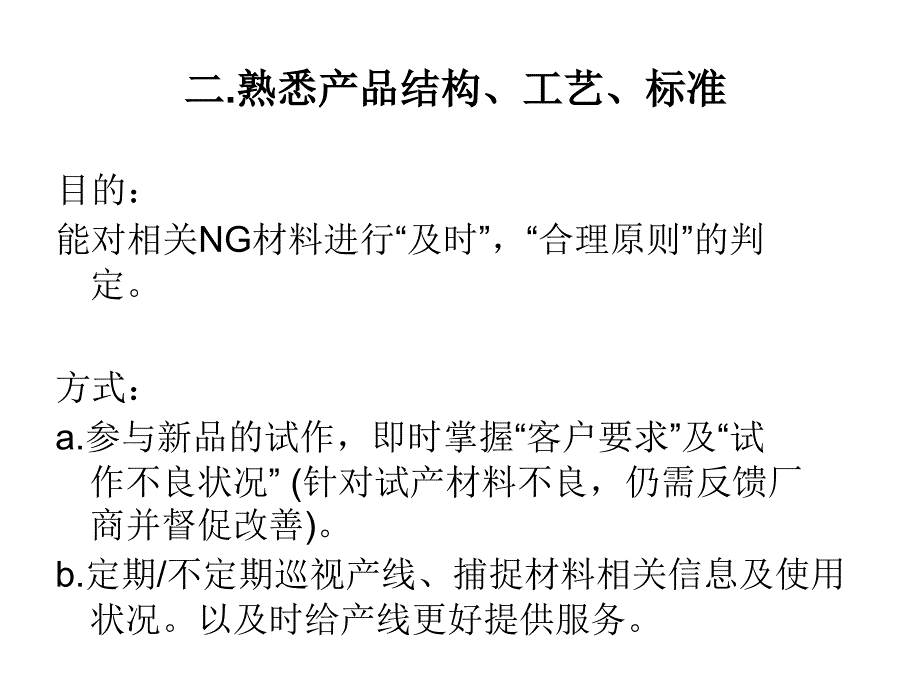 二.熟悉产品结构、工艺、标准

目的：
能对相关NG材料进行“及时”，“合理原则”的判定。

方式：
a.参与新品的试作，即时掌握“客户要求”及“试作不良状况” (针对试产材料不良，仍需反馈厂商并督促改善)。
b.定期/不定期巡视产线、捕捉材料相关信息及使用状况。以及时给产线更好提供服务。